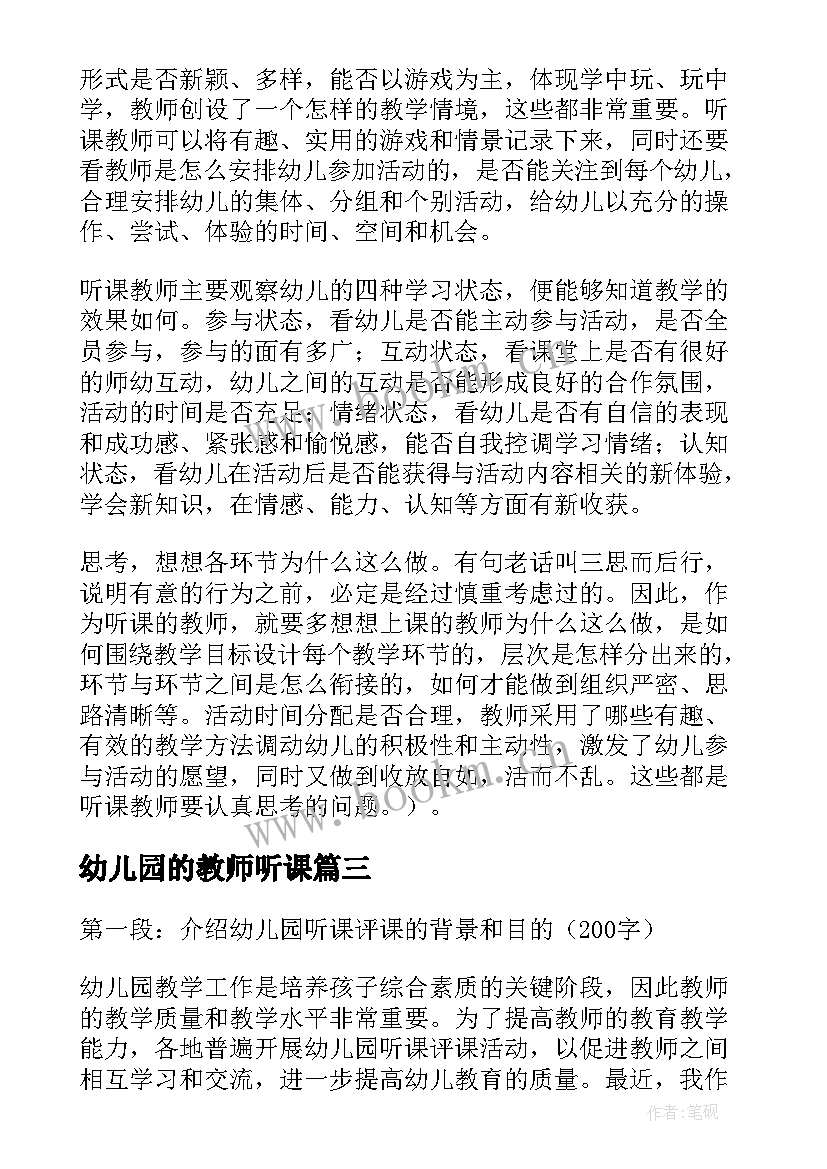 形式是否新颖、多样，能否以游戏为主，体现学中玩、玩中学，教师创设了一个怎样的教学情境，这些都非常重要。听课教师可以将有趣、实用的游戏和情景记录下来，同时还要看教师是怎么安排幼儿参加活动的，是否能关注到每个幼儿，合理安排幼儿的集体、分组和个别活动，给幼儿以充分的操作、尝试、体验的时间、空间和机会。

听课教师主要观察幼儿的四种学习状态，便能够知道教学的效果如何。参与状态，看幼儿是否能主动参与活动，是否全员参与，参与的面有多广；互动状态，看课堂上是否有很好的师幼互动，幼儿之间的互动是否能形成良好的合作氛围，活动的时间是否充足；情绪状态，看幼儿是否有自信的表现和成功感、紧张感和愉悦感，能否自我控调学习情绪；认知状态，看幼儿在活动后是否能获得与活动内容相关的新体验，学会新知识，在情感、能力、认知等方面有新收获。

思考，想想各环节为什么这么做。有句老话叫三思而后行，说明有意的行为之前，必定是经过慎重考虑过的。因此，作为听课的教师，就要多想想上课的教师为什么这么做，是如何围绕教学目标设计每个教学环节的，层次是怎样分出来的，环节与环节之间是怎么衔接的，如何才能做到组织严密、思路清晰等。活动时间分配是否合理，教师采用了哪些有趣、有效的教学方法调动幼儿的积极性和主动性，激发了幼儿参与活动的愿望，同时又做到收放自如，活而不乱。这些都是听课教师要认真思考的问题。）。

幼儿园的教师听课篇三

第一段：介绍幼儿园听课评课的背景和目的（200字）

幼儿园教学工作是培养孩子综合素质的关键阶段，因此教师的教学质量和教学水平非常重要。为了提高教师的教育教学能力，各地普遍开展幼儿园听课评课活动，以促进教师之间相互学习和交流，进一步提高幼儿教育的质量。最近，我作

www.bookm.cn

作者:笔砚